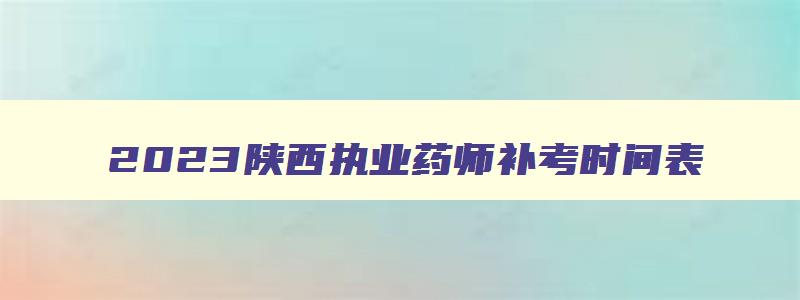 2023陕西执业药师补考时间表